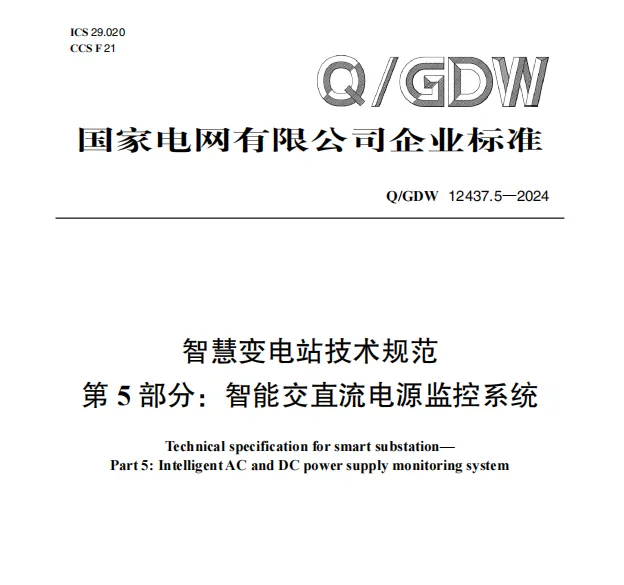 ICS 29.020
CCS F 21

Q/GDW

国家电网有限公司企业标准

Q/GDW 12437.5—2024

智慧变电站技术规范
第 5 部分：智能交直流电源监控系统

Technical specification for smart substation—
Part 5: Intelligent AC and DC power supply monitoring system